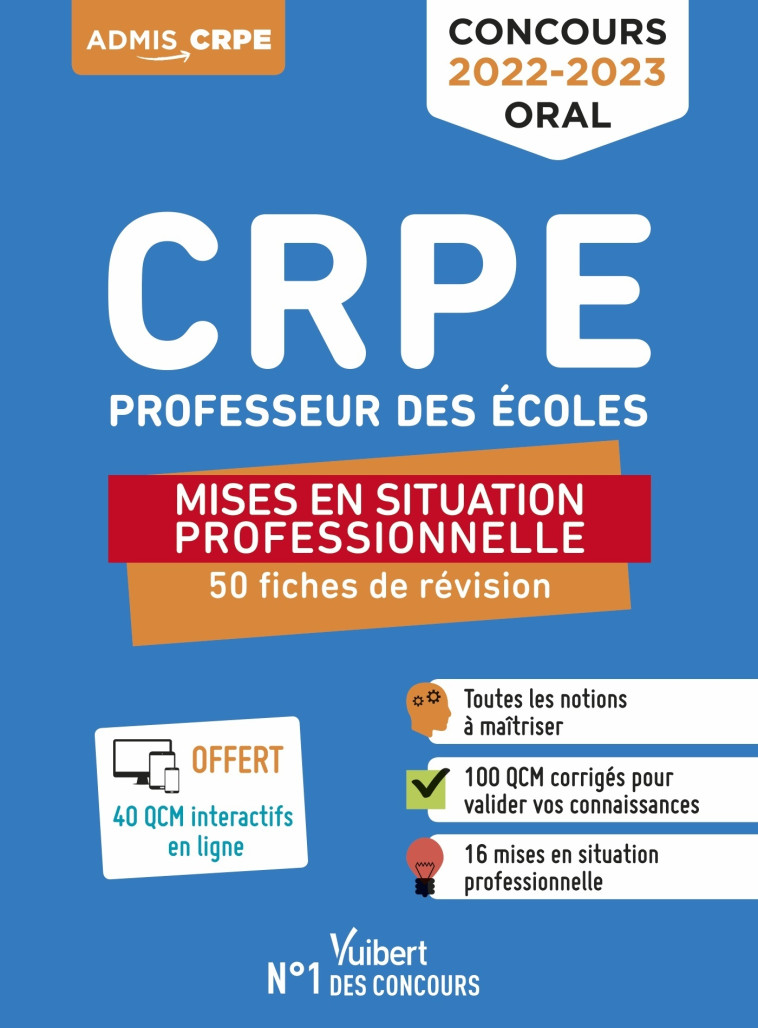 ADMIS CRPE

CONCOURS
2022-2023
ORAL

CRPE
PROFESSEUR DES ÉCOLES

MISES EN SITUATION PROFESSIONNELLE
50 fiches de révision

OFFERT
40 QCM interactifs en ligne

Toutes les notions à maîtriser

100 QCM corrigés pour valider vos connaissances

16 mises en situation professionnelle

Vuibert
N°1 DES CONCOURS